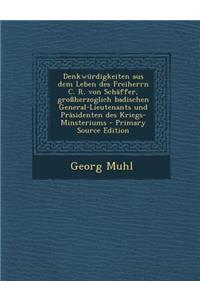 Denkwürdigkeiten aus dem Leben des Freiherrn C. R. von Schäffer, großherzoglich badischen General-Lieutenants und Präsidenten des Kriegs-Minsteriums - Primary Source Edition

Georg Muhl